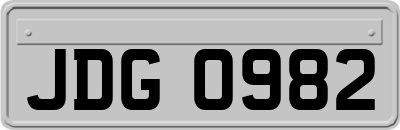 JDG 0982